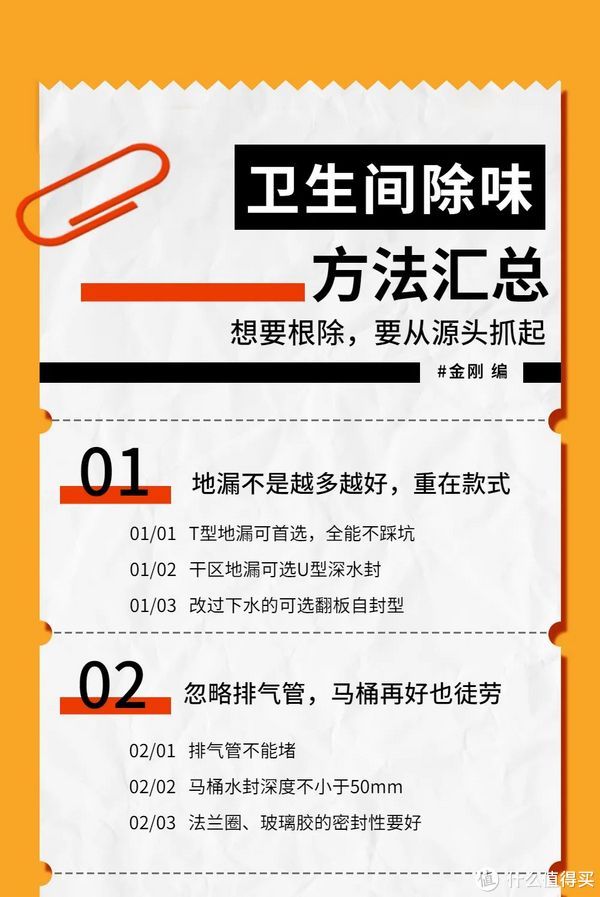 卫生间除味

方法汇总

想要根除，要从源头抓起

#金刚 编

01 地漏不是越多越好，重在款式

01/01 T型地漏可首选，全能不踩坑

01/02 干区地漏可选U型深水封

01/03 改过下水的可选翻板自封型

02 忽略排气管，马桶再好也徒劳

02/01 排气管不能堵

02/02 马桶水封深度不小于50mm

02/03 法兰圈、玻璃胶的密封性要好

值 什么值得买